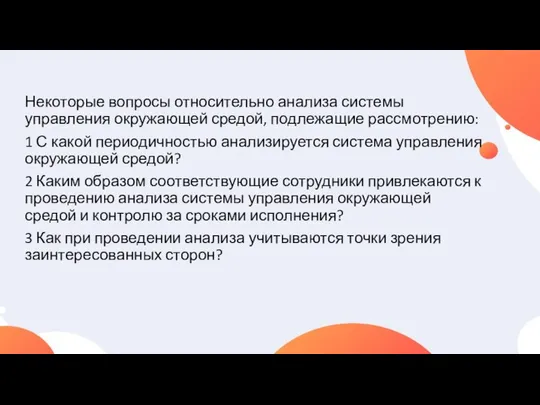 Некоторые вопросы относительно анализа системы управления окружающей средой, подлежащие рассмотрению:

1 С какой периодичностью анализируется система управления окружающей средой?

2 Каким образом соответствующие сотрудники привлекаются к проведению анализа системы управления окружающей средой и контролю за сроками исполнения?

3 Как при проведении анализа учитываются точки зрения заинтересованных сторон?